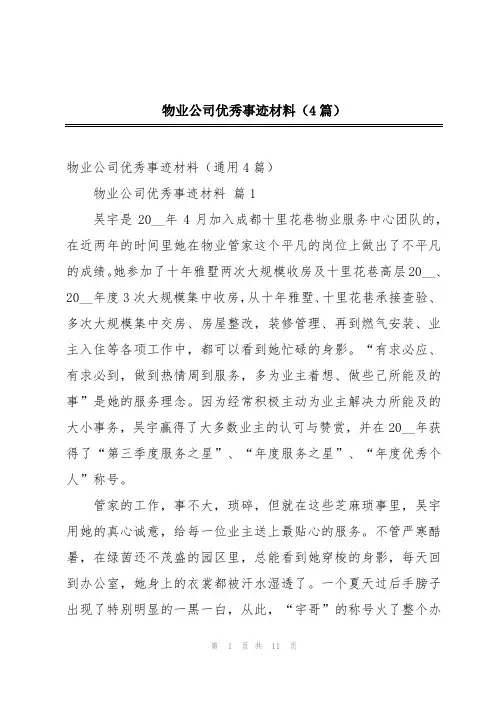 物业公司优秀事迹材料（4篇）

物业公司优秀事迹材料（通用4篇）

物业公司优秀事迹材料 篇1

吴宇是20__年4月加入成都十里花巷物业服务中心团队的，在近两年的时间里她在物业管家这个平凡的岗位上做出了不平凡的成绩。她参加了十年雅墅两次大规模收房及十里花巷高层20__、20__年度3次大规模集中收房，从十年雅墅、十里花巷承接查验、多次大规模集中交房、房屋整改，装修管理、再到燃气安装、业主入住等各项工作中，都可以看到她忙碌的身影。“有求必应、有求必到，做到热情周到服务，多为业主着想、做些己所能及的事”是她的服务理念。因为经常积极主动为业主解决力所能及的大小事务，吴宇赢得了大多数业主的认可与赞赏，并在20__年获得了“第三季度服务之星”、“年度服务之星”、“年度优秀个人”称号。

管家的工作，事不大，琐碎，但就在这些芝麻琐事里，吴宇用她的真心诚意，给每一位业主送上最贴心的服务。不管严寒酷暑，在绿茵还不茂盛的园区里，总能看到她穿梭的身影，每天回到办公室，她身上的衣裳都被汗水湿透了。一个夏天过后手膀子出现了特别明显的一黑一白，从此，“宇哥”的称号火了整个办

第 1 页 共 11 页